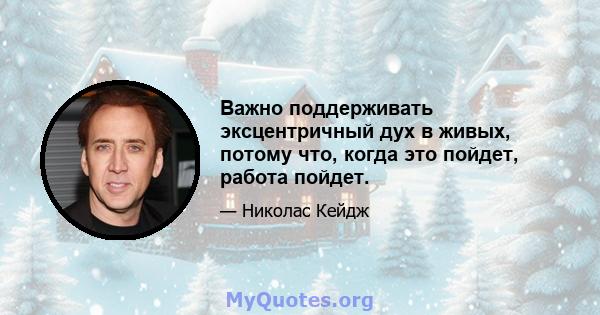 Важно поддерживать эксцентричный дух в живых, потому что, когда это пойдет, работа пойдет.

— Николас Кейдж

MyQuotes.org